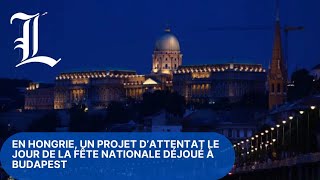 L

EN HONGRIE, UN PROJET D'ATTENTAT LE JOUR DE LA FÊTE NATIONALE DÉJOUÉ À BUDAPEST